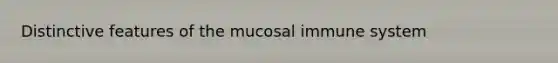 Distinctive features of the mucosal immune system